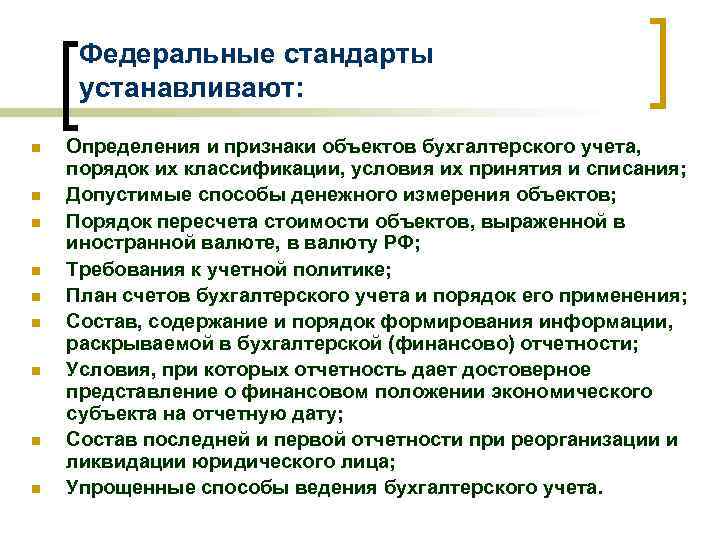 Федеральные стандарты устанавливают:

- Определения и признаки объектов бухгалтерского учета, порядок их классификации, условия их принятия и списания;
- Допустимые способы денежного измерения объектов;
- Порядок пересчета стоимости объектов, выраженной в иностранной валюте, в валюту РФ;
- Требования к учетной политике;
- План счетов бухгалтерского учета и порядок его применения;
- Состав, содержание и порядок формирования информации, раскрываемой в бухгалтерской (финансово) отчетности;
- Условия, при которых отчетность дает достоверное представление о финансовом положении экономического субъекта на отчетную дату;
- Состав последней и первой отчетности при реорганизации и ликвидации юридического лица;
- Упрощенные способы ведения бухгалтерского учета.